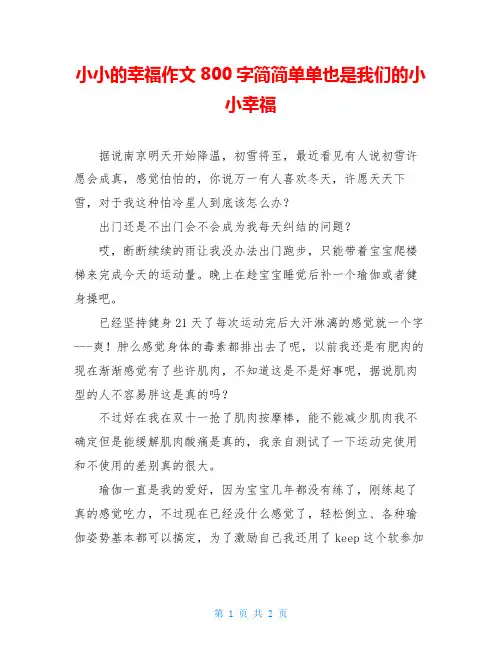 小小的幸福作文 800 字简简单单也是我们的小小幸福

据说南京明天开始降温，初雪将至，最近看见有人说初雪许愿会成真，感觉怕怕的，你说万一有人喜欢冬天，许愿天天下雪，对于我这种怕冷星人到底该怎么办？

出门还是不出门会不会成为我每天纠结的问题？

哎，断断续续的雨让我没办法出门跑步，只能带着宝宝爬楼梯来完成今天的运动量。晚上在趁宝宝睡觉后补一个瑜伽或者健身操吧。

已经坚持健身 21 天了每次运动完后大汗淋漓的感觉就一个字---爽！肿么感觉身体的毒素都排出去了呢，以前我还是有肥肉的现在渐渐感觉有了些许肌肉，不知道这是不是好事呢，据说肌肉型的人不容易胖这是真的吗？

不过好在我在双十一抢了肌肉按摩棒，能不能减少肌肉我不确定但是能缓解肌肉酸痛是真的，我亲自测试了一下运动完使用和不使用的差别真的很大。

瑜伽一直是我的爱好，因为宝宝几年都没有练了，刚练起了真的感觉吃力，不过现在已经没什么感觉了，轻松倒立、各种瑜伽姿势基本都可以搞定，为了激励自己我还用了 keep 这个软参加

第 1 页 共 2 页